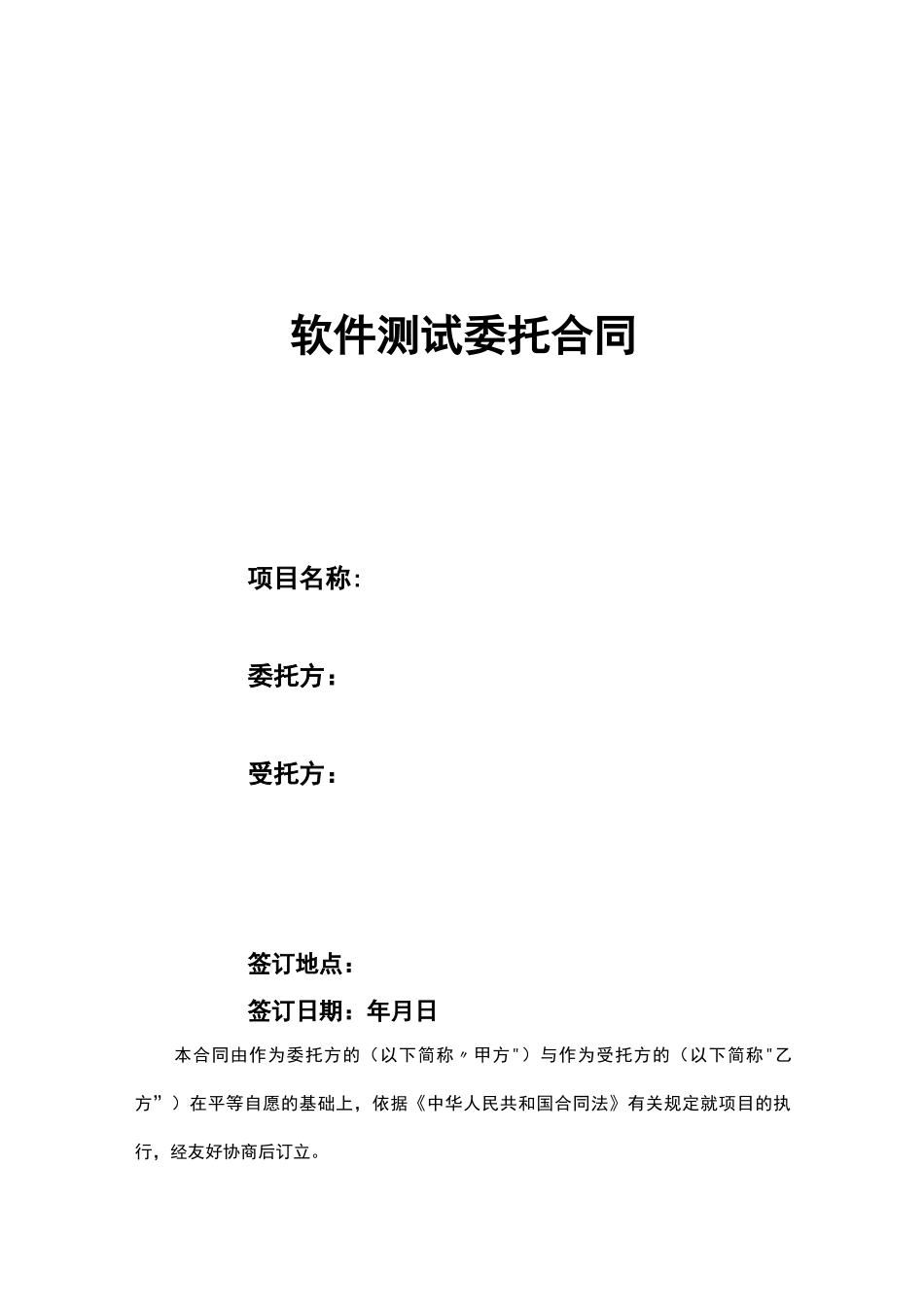 软件测试委托合同

项目名称:

委托方：

受托方：

签订地点：

签订日期：年月日

本合同由作为委托方的（以下简称〃甲方"）与作为受托方的（以下简称"乙方”）在平等自愿的基础上，依据《中华人民共和国合同法》有关规定就项目的执行，经友好协商后订立。